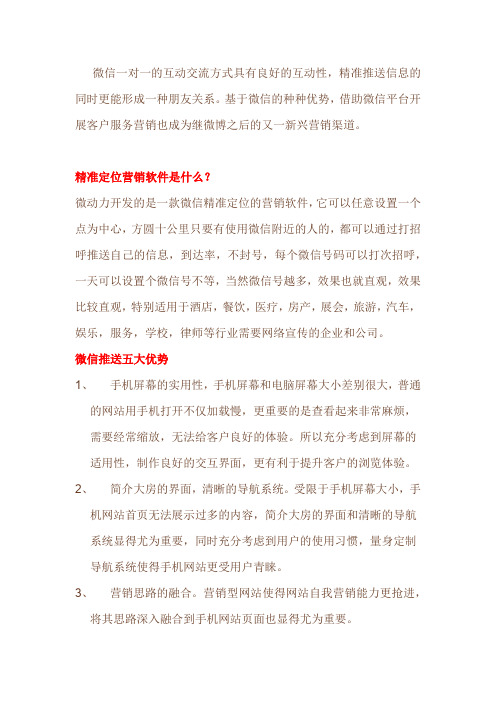 微信一对一的互动交流方式具有良好的互动性，精准推送信息的同时更能形成一种朋友关系。基于微信的种种优势，借助微信平台开展客户服务营销也成为继微博之后的又一新兴营销渠道。

精准定位营销软件是什么？

微动力开发的是一款微信精准定位的营销软件，它可以任意设置一个点为中心，方圆十公里只要有使用微信附近的人的，都可以通过打招呼推送自己的信息，到达率，不封号，每个微信号码可以打次招呼，一天可以设置个微信号不等，当然微信号越多，效果也就直观，效果比较直观，特别适用于酒店，餐饮，医疗，房产，展会，旅游，汽车，娱乐，服务，学校，律师等行业需要网络宣传的企业和公司。

微信推送五大优势

1、　手机屏幕的实用性，手机屏幕和电脑屏幕大小差别很大，普通的网站用手机打开不仅加载慢，更重要的是查看起来非常麻烦，需要经常缩放，无法给客户良好的体验。所以充分考虑到屏幕的适用性，制作良好的交互界面，更有利于提升客户的浏览体验。

2、　简介大房的界面，清晰的导航系统。受限于手机屏幕大小，手机网站首页无法展示过多的内容，简介大房的界面和清晰的导航系统显得尤为重要，同时充分考虑到用户的使用习惯，量身定制导航系统使得手机网站更受用户青睐。

3、　营销思路的融合。营销型网站使得网站自我营销能力更抢进，将其思路深入融合到手机网站页面也显得尤为重要。